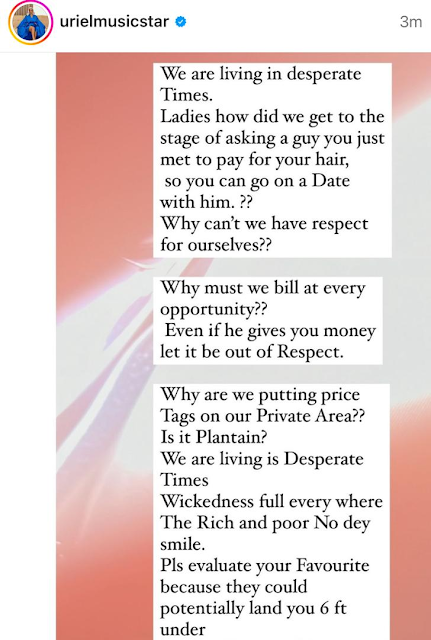 urielmusicstar 3m

We are living in desperate Times.
Ladies how did we get to the stage of asking a guy you just met to pay for your hair, so you can go on a Date with him. ??
Why can't we have respect for ourselves??

Why must we bill at every opportunity??
Even if he gives you money let it be out of Respect.

Why are we putting price Tags on our Private Area??
Is it Plantain?
We are living is Desperate Times
Wickedness full every where
The Rich and poor No dey smile.
Pls evaluate your Favourite because they could potentially land you 6 ft under